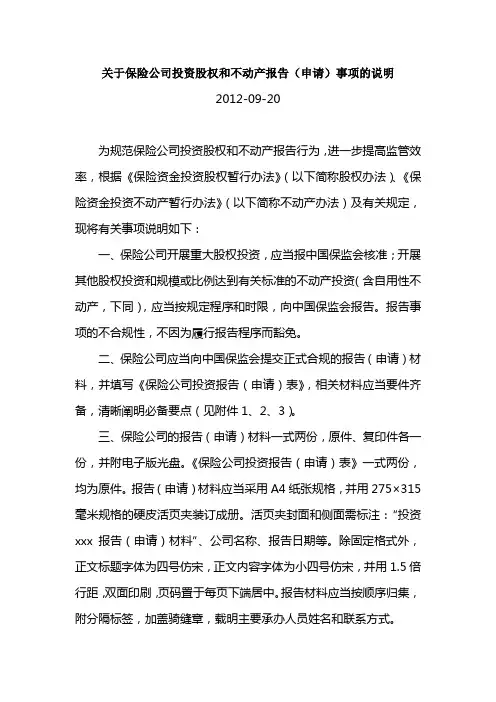 关于保险公司投资股权和不动产报告（申请）事项的说明

2012-09-20

为规范保险公司投资股权和不动产报告行为，进一步提高监管效率，根据《保险资金投资股权暂行办法》（以下简称股权办法）、《保险资金投资不动产暂行办法》（以下简称不动产办法）及有关规定，现将有关事项说明如下：

一、保险公司开展重大股权投资，应当报中国保监会核准；开展其他股权投资和规模或比例达到有关标准的不动产投资（含自用性不动产，下同），应当按规定程序和时限，向中国保监会报告。报告事项的不合规性，不因为履行报告程序而豁免。

二、保险公司应当向中国保监会提交正式合规的报告（申请）材料，并填写《保险公司投资报告（申请）表》，相关材料应当要件齐备，清晰阐明必备要点（见附件 1、2、3）。

三、保险公司的报告（申请）材料一式两份，原件、复印件各一份，并附电子版光盘。《保险公司投资报告（申请）表》一式两份，均为原件。报告（申请）材料应当采用 A4 纸张规格，并用 275×315 毫米规格的硬皮活页夹装订成册。活页夹封面和侧面需标注：“投资 xxx 报告（申请）材料”、公司名称、报告日期等。除固定格式外，正文标题字体为四号仿宋，正文内容字体为小四号仿宋，并用 1.5 倍行距，双面印刷，页码置于每页下端居中。报告材料应当按顺序归集，附分隔标签，加盖骑缝章，载明主要承办人员姓名和联系方式。